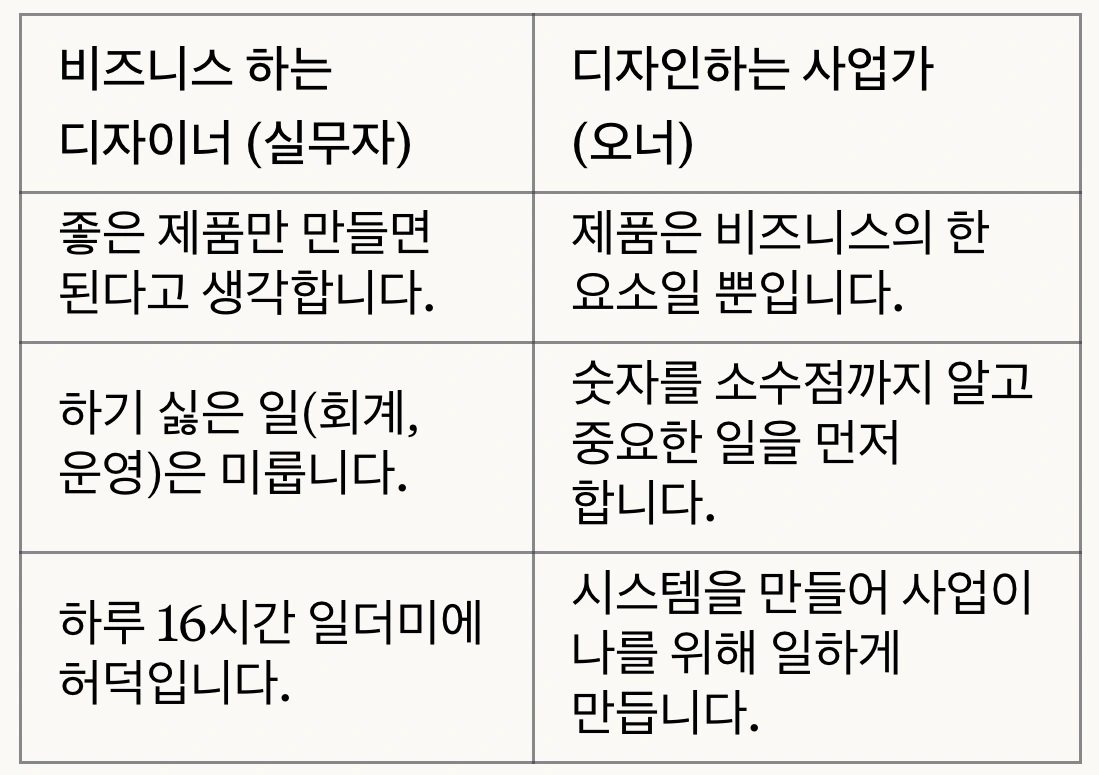 | 비즈니스 하는 디자이너 (실무자) | 디자인하는 사업가 (오너) |
|---|---|
| 좋은 제품만 만들면 된다고 생각합니다. | 제품은 비즈니스의 한 요소일 뿐입니다. |
| 하기 싫은 일(회계, 운영)은 미룹니다. | 숫자를 소수점까지 알고 중요한 일을 먼저 합니다. |
| 하루 16시간 일더미에 허덕입니다. | 시스템을 만들어 사업이 나를 위해 일하게 만듭니다. |